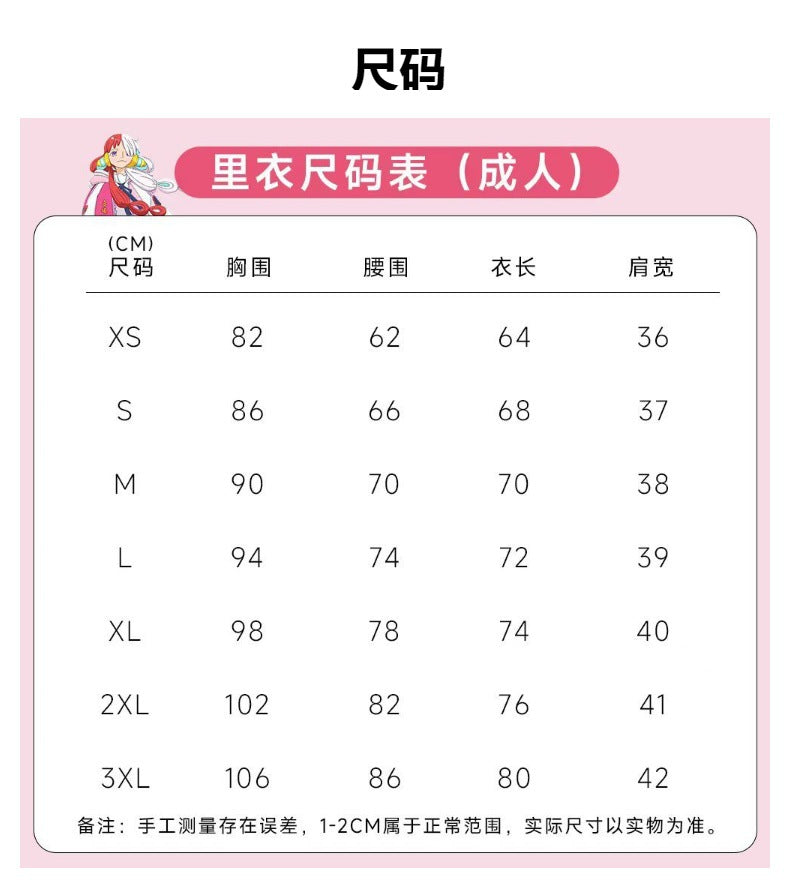 尺码

里衣尺码表（成人）

| (CM) 尺码 | 胸围 | 腰围 | 衣长 | 肩宽 |
|---|---|---|---|---|
| XS | 82 | 62 | 64 | 36 |
| S | 86 | 66 | 68 | 37 |
| M | 90 | 70 | 70 | 38 |
| L | 94 | 74 | 72 | 39 |
| XL | 98 | 78 | 74 | 40 |
| 2XL | 102 | 82 | 76 | 41 |
| 3XL | 106 | 86 | 80 | 42 |

备注：手工测量存在误差，1-2CM属于正常范围，实际尺寸以实物为准。